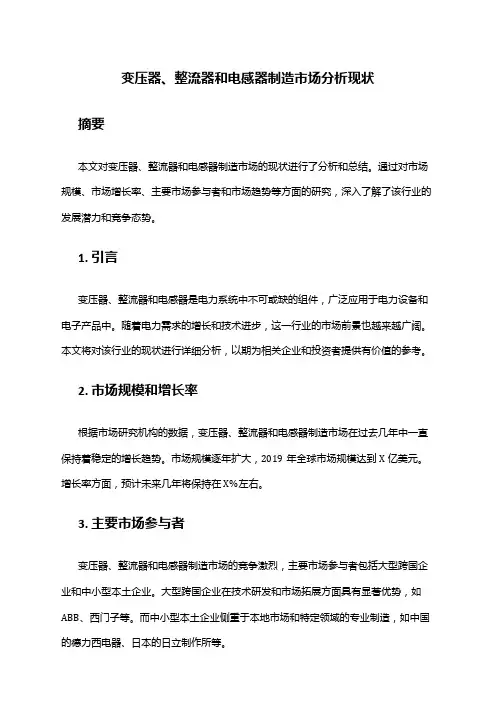 变压器、整流器和电感器制造市场分析现状

摘要

本文对变压器、整流器和电感器制造市场的现状进行了分析和总结。通过对市场规模、市场增长率、主要市场参与者和市场趋势等方面的研究，深入了解了该行业的发展潜力和竞争态势。

1. 引言

变压器、整流器和电感器是电力系统中不可或缺的组件，广泛应用于电力设备和电子产品中。随着电力需求的增长和技术进步，这一行业的市场前景也越来越广阔。本文将对该行业的现状进行详细分析，以期为相关企业和投资者提供有价值的参考。

2. 市场规模和增长率

根据市场研究机构的数据，变压器、整流器和电感器制造市场在过去几年中一直保持着稳定的增长趋势。市场规模逐年扩大，2019 年全球市场规模达到 X 亿美元。增长率方面，预计未来几年将保持在 X%左右。

3. 主要市场参与者

变压器、整流器和电感器制造市场的竞争激烈，主要市场参与者包括大型跨国企业和中小型本土企业。大型跨国企业在技术研发和市场拓展方面具有显著优势，如 ABB、西门子等。而中小型本土企业侧重于本地市场和特定领域的专业制造，如中国的德力西电器、日本的日立制作所等。